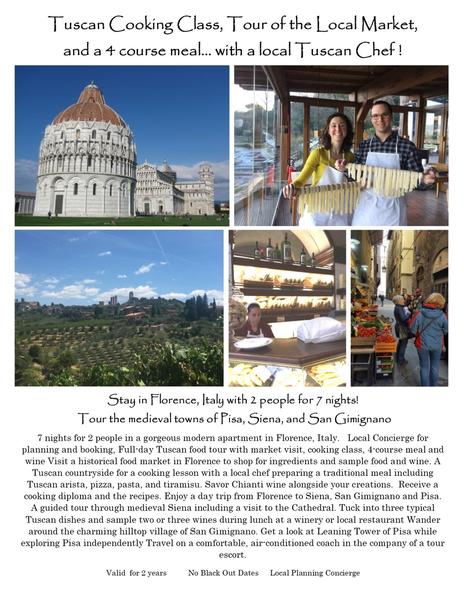 Tuscan Cooking Class, Tour of the Local Market, and a 4 course meal... with a local Tuscan Chef !

Stay in Florence, Italy with 2 people for 7 nights!
Tour the medieval towns of Pisa, Siena, and San Gimignano

7 nights for 2 people in a gorgeous modern apartment in Florence, Italy. Local Concierge for planning and booking, Full-day Tuscan food tour with market visit, cooking class, 4-course meal and wine Visit a historical food market in Florence to shop for ingredients and sample food and wine. A Tuscan countryside for a cooking lesson with a local chef preparing a traditional meal including Tuscan arista, pizza, pasta, and tiramisu. Savor Chianti wine alongside your creations. Receive a cooking diploma and the recipes. Enjoy a day trip from Florence to Siena, San Gimignano and Pisa. A guided tour through medieval Siena including a visit to the Cathedral. Tuck into three typical Tuscan dishes and sample two or three wines during lunch at a winery or local restaurant Wander around the charming hilltop village of San Gimignano. Get a look at Leaning Tower of Pisa while exploring Pisa independently Travel on a comfortable, air-conditioned coach in the company of a tour escort.

Valid for 2 years No Black Out Dates Local Planning Concierge